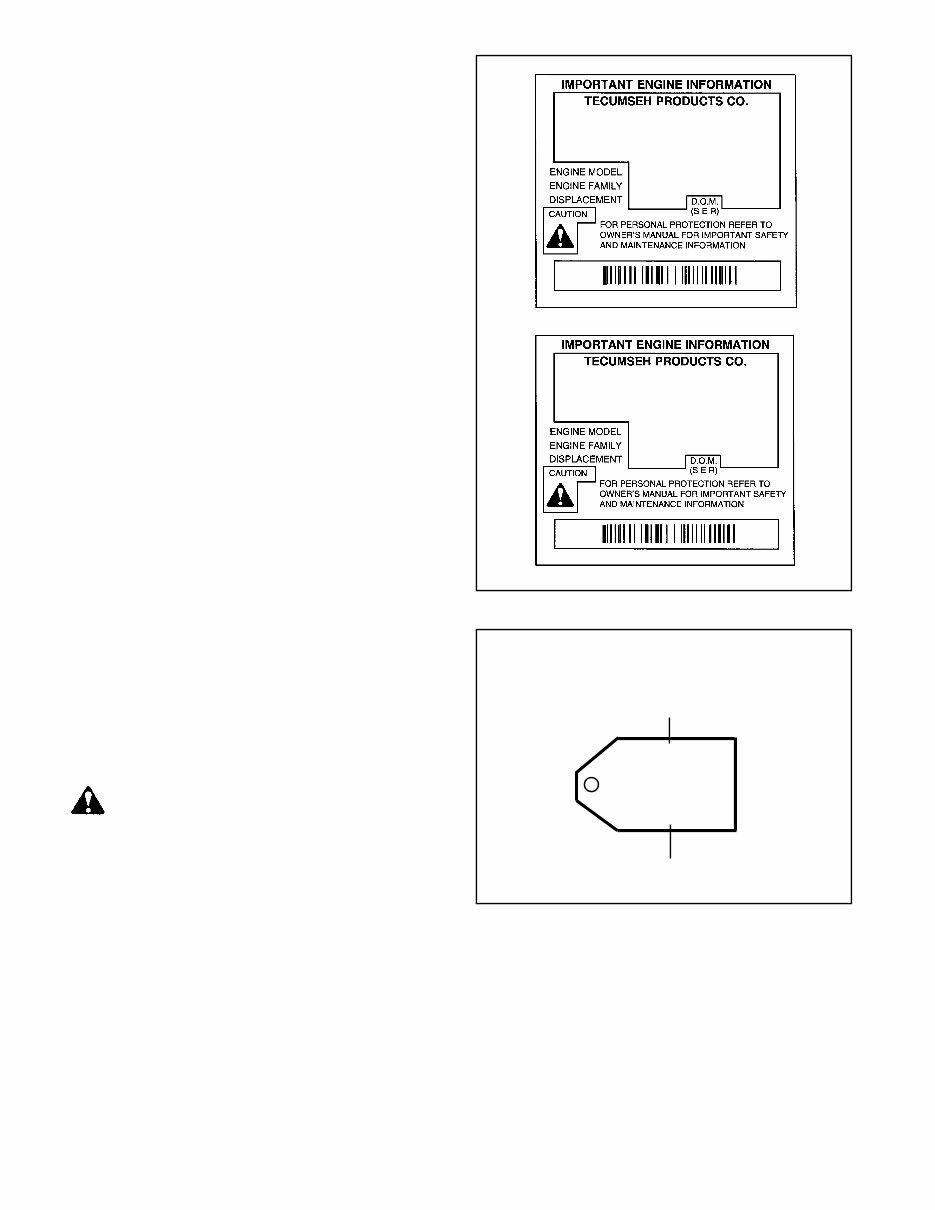 IMPORTANT ENGINE INFORMATION
TECUMSEH PRODUCTS CO.
ENGINE MODEL
ENGINE FAMILY
DISPLACEMENT
D.O.M.
(S E R)
CAUTION
FOR PERSONAL PROTECTION REFER TO OWNER'S MANUAL FOR IMPORTANT SAFETY AND MAINTENANCE INFORMATION

IMPORTANT ENGINE INFORMATION
TECUMSEH PRODUCTS CO.
ENGINE MODEL
ENGINE FAMILY
DISPLACEMENT
D.O.M.
(S E R)
CAUTION
FOR PERSONAL PROTECTION REFER TO OWNER'S MANUAL FOR IMPORTANT SAFETY AND MAINTENANCE INFORMATION